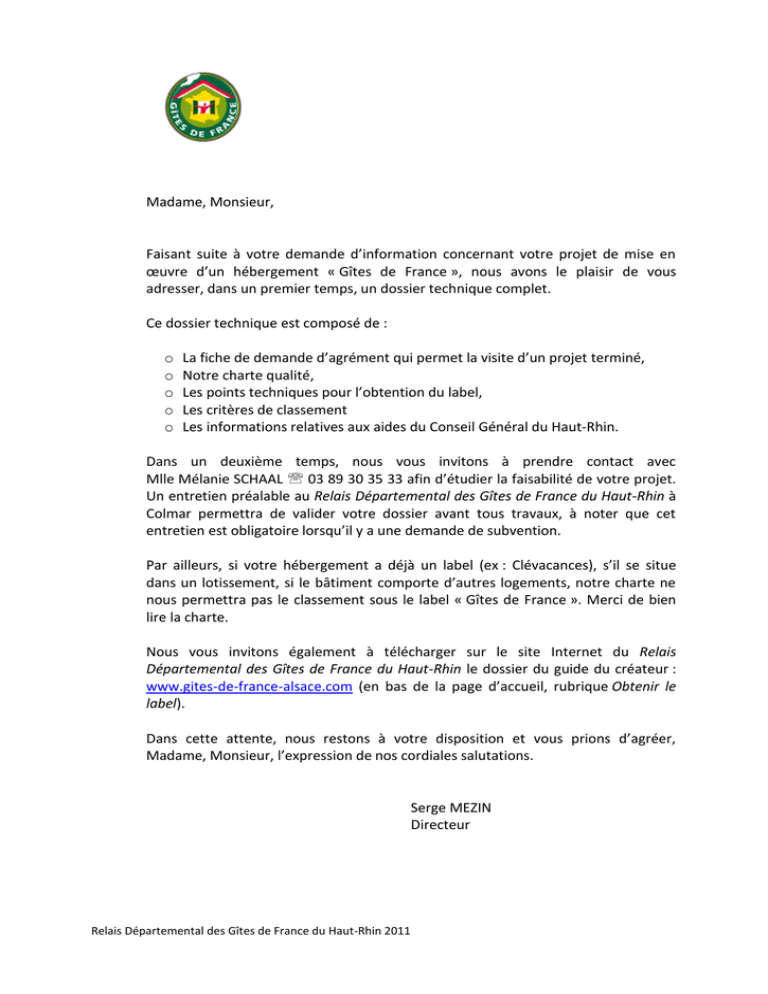 GÎTES DE FRANCE

Madame, Monsieur,

Faisant suite à votre demande d'information concernant votre projet de mise en œuvre d'un hébergement « Gîtes de France », nous avons le plaisir de vous adresser, dans un premier temps, un dossier technique complet.

Ce dossier technique est composé de :

o La fiche de demande d'agrément qui permet la visite d'un projet terminé,
o Notre charte qualité,
o Les points techniques pour l'obtention du label,
o Les critères de classement
o Les informations relatives aux aides du Conseil Général du Haut-Rhin.

Dans un deuxième temps, nous vous invitons à prendre contact avec Mlle Mélanie SCHAAL ☏ 03 89 30 35 33 afin d'étudier la faisabilité de votre projet. Un entretien préalable au Relais Départemental des Gîtes de France du Haut-Rhin à Colmar permettra de valider votre dossier avant tous travaux, à noter que cet entretien est obligatoire lorsqu'il y a une demande de subvention.

Par ailleurs, si votre hébergement a déjà un label (ex : Clévacances), s'il se situe dans un lotissement, si le bâtiment comporte d'autres logements, notre charte ne nous permettra pas le classement sous le label « Gîtes de France ». Merci de bien lire la charte.

Nous vous invitons également à télécharger sur le site Internet du Relais Départemental des Gîtes de France du Haut-Rhin le dossier du guide du créateur : www.gites-de-france-alsace.com (en bas de la page d'accueil, rubrique Obtenir le label).

Dans cette attente, nous restons à votre disposition et vous prions d'agréer, Madame, Monsieur, l'expression de nos cordiales salutations.

Serge MEZIN
Directeur

Relais Départemental des Gîtes de France du Haut-Rhin 2011